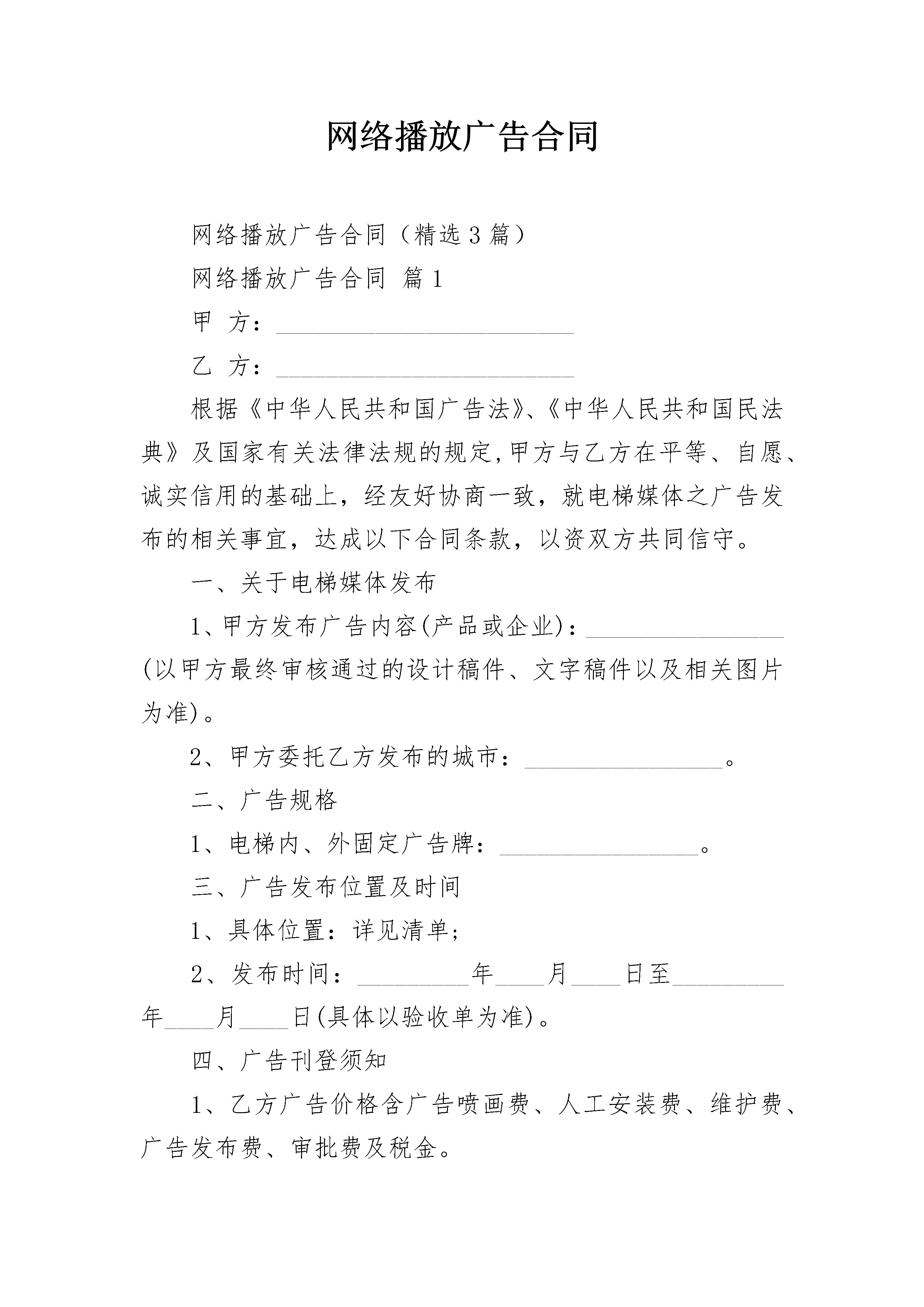 网络播放广告合同

网络播放广告合同（精选3篇）

网络播放广告合同 篇1

甲 方：________________________

乙 方：________________________

根据《中华人民共和国广告法》、《中华人民共和国民法典》及国家有关法律法规的规定,甲方与乙方在平等、自愿、诚实信用的基础上，经友好协商一致，就电梯媒体之广告发布的相关事宜，达成以下合同条款，以资双方共同信守。

一、关于电梯媒体发布

1、甲方发布广告内容(产品或企业)：________________(以甲方最终审核通过的设计稿件、文字稿件以及相关图片为准)。

2、甲方委托乙方发布的城市：________________。

二、广告规格

1、电梯内、外固定广告牌：________________。

三、广告发布位置及时间

1、具体位置：详见清单；

2、发布时间：_________年____月____日至_________年____月____日(具体以验收单为准)。

四、广告刊登须知

1、乙方广告价格含广告喷画费、人工安装费、维护费、广告发布费、审批费及税金。